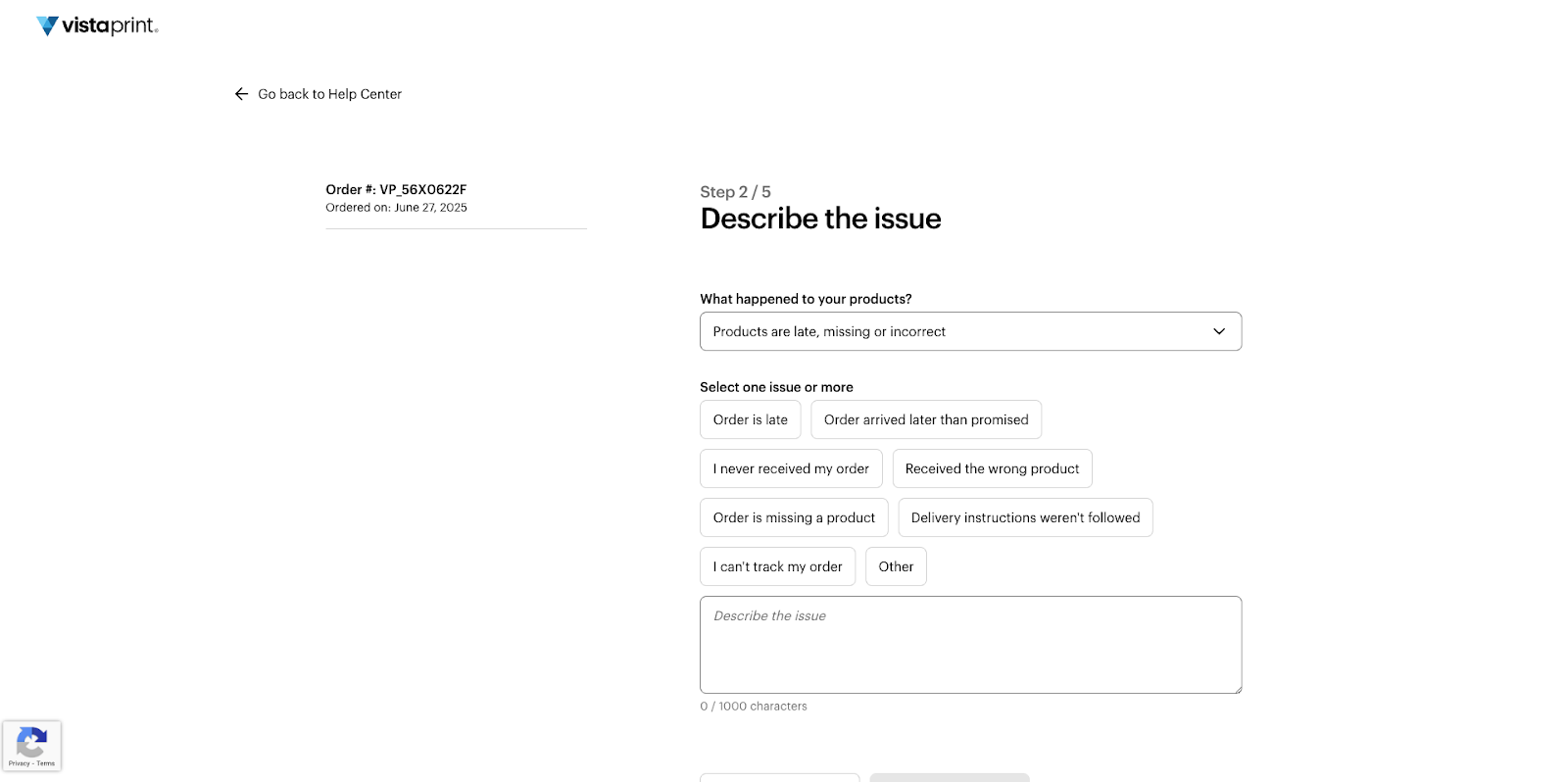 vistaprint.

Go back to Help Center

Order #: VP_56X0622F
Ordered on: June 27, 2025

Step 2 / 5
Describe the issue

What happened to your products?
Products are late, missing or incorrect

Select one issue or more
Order is late
Order arrived later than promised
I never received my order
Received the wrong product
Order is missing a product
Delivery instructions weren't followed
I can't track my order
Other

Describe the issue

0 / 1000 characters

Privacy - Terms